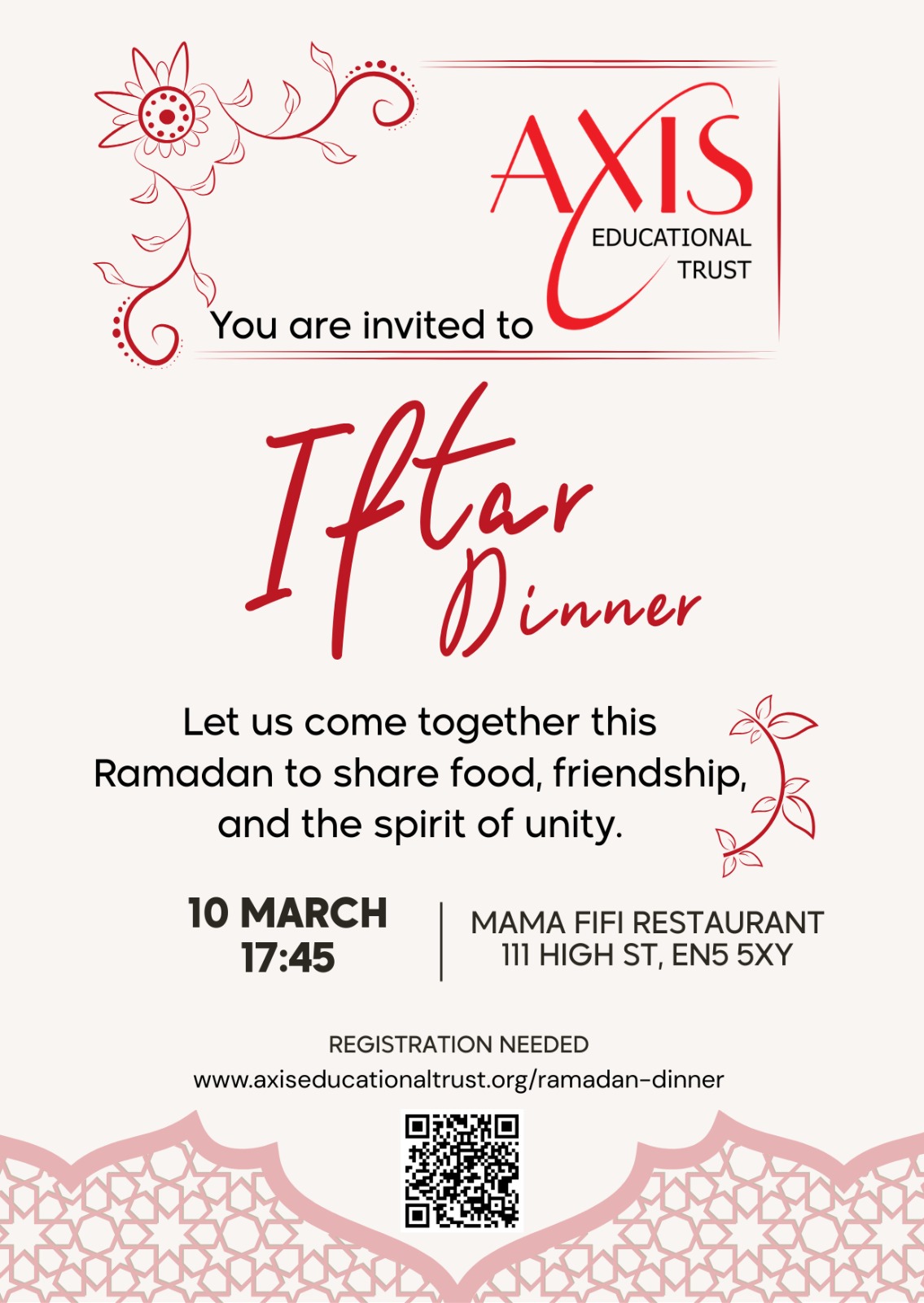 AXIS
EDUCATIONAL
TRUST

You are invited to

Iftar
Dinner

Let us come together this Ramadan to share food, friendship, and the spirit of unity.

10 MARCH
17:45

MAMA FIFI RESTAURANT
111 HIGH ST, EN5 5XY

REGISTRATION NEEDED
www.axiseducationaltrust.org/ramadan-dinner